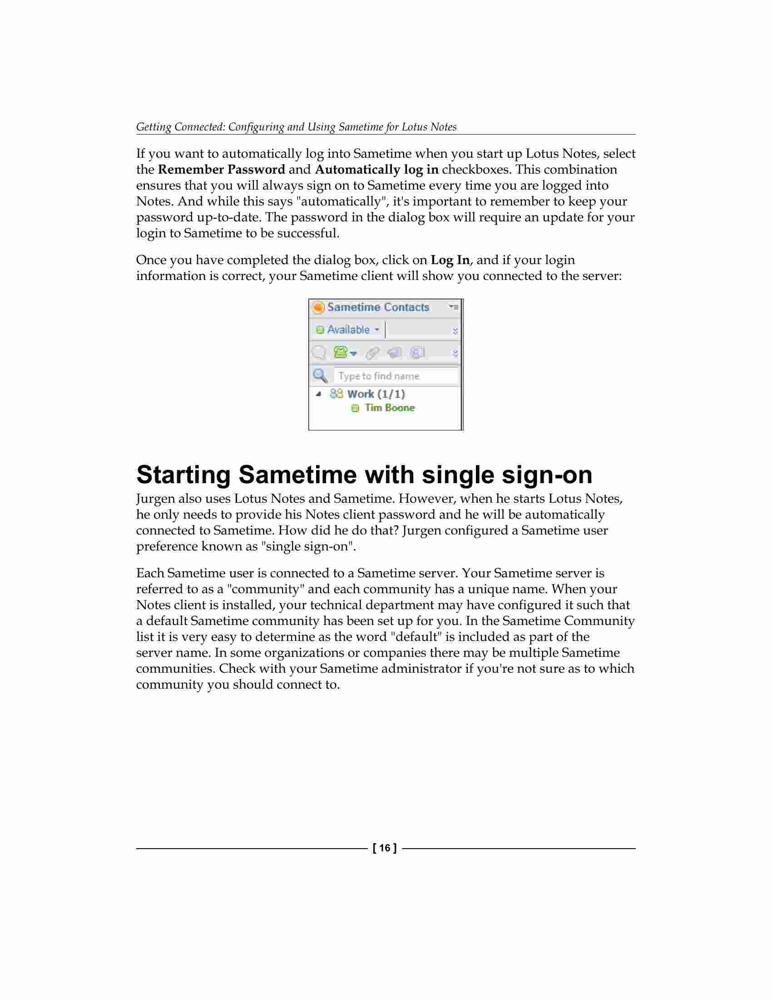 Getting Connected: Configuring and Using Sametime for Lotus Notes

If you want to automatically log into Sametime when you start up Lotus Notes, select the Remember Password and Automatically log in checkboxes. This combination ensures that you will always sign on to Sametime every time you are logged into Notes. And while this says "automatically", it's important to remember to keep your password up-to-date. The password in the dialog box will require an update for your login to Sametime to be successful.

Once you have completed the dialog box, click on Log In, and if your login information is correct, your Sametime client will show you connected to the server:

Sametime Contacts
Available
Type to find name
Work (1/1)
Tim Boone

Starting Sametime with single sign-on

Jurgen also uses Lotus Notes and Sametime. However, when he starts Lotus Notes, he only needs to provide his Notes client password and he will be automatically connected to Sametime. How did he do that? Jurgen configured a Sametime user preference known as "single sign-on".

Each Sametime user is connected to a Sametime server. Your Sametime server is referred to as a "community" and each community has a unique name. When your Notes client is installed, your technical department may have configured it such that a default Sametime community has been set up for you. In the Sametime Community list it is very easy to determine as the word "default" is included as part of the server name. In some organizations or companies there may be multiple Sametime communities. Check with your Sametime administrator if you're not sure as to which community you should connect to.

[ 16 ]